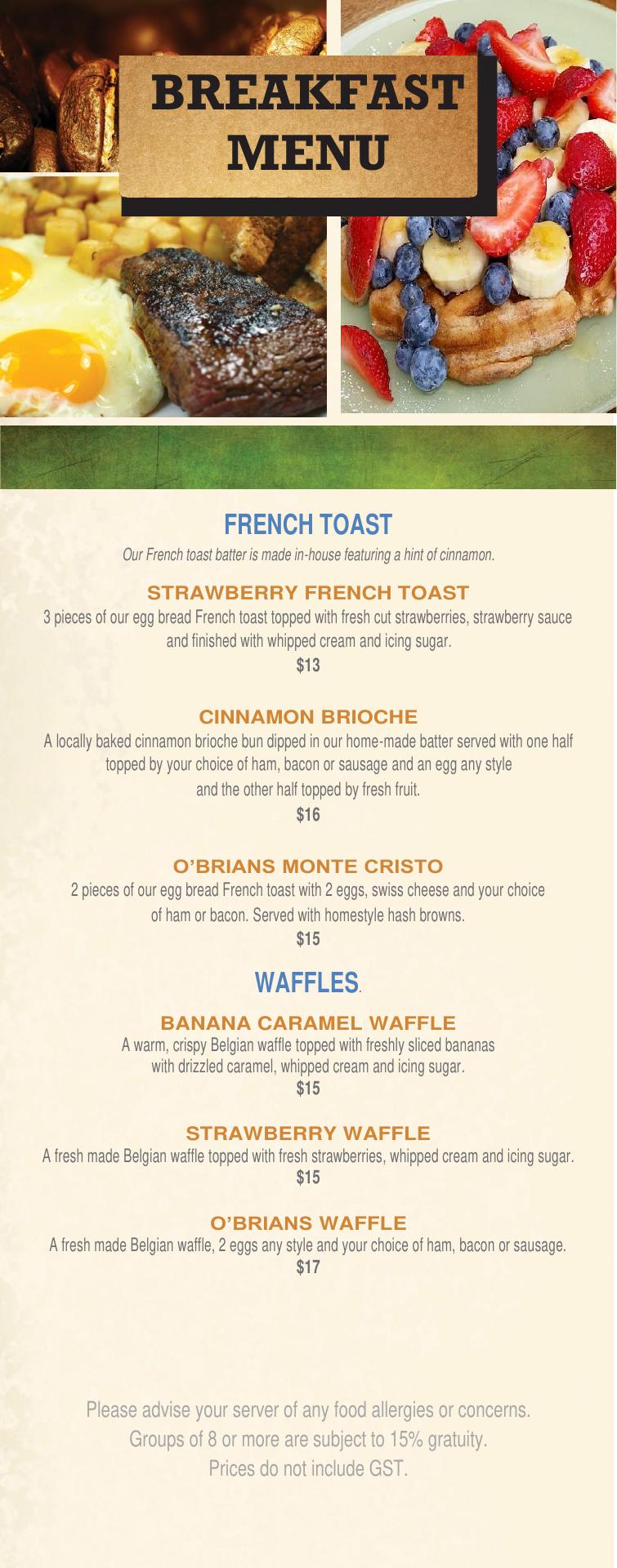 BREAKFAST MENU

FRENCH TOAST

Our French toast batter is made in-house featuring a hint of cinnamon.

STRAWBERRY FRENCH TOAST

3 pieces of our egg bread French toast topped with fresh cut strawberries, strawberry sauce and finished with whipped cream and icing sugar.

$13

CINNAMON BRIOCHE

A locally baked cinnamon brioche bun dipped in our home-made batter served with one half topped by your choice of ham, bacon or sausage and an egg any style and the other half topped by fresh fruit.

$16

O'BRIANS MONTE CRISTO

2 pieces of our egg bread French toast with 2 eggs, swiss cheese and your choice of ham or bacon. Served with homestyle hash browns.

$15

WAFFLES.

BANANA CARAMEL WAFFLE

A warm, crispy Belgian waffle topped with freshly sliced bananas with drizzled caramel, whipped cream and icing sugar.

$15

STRAWBERRY WAFFLE

A fresh made Belgian waffle topped with fresh strawberries, whipped cream and icing sugar.

$15

O'BRIANS WAFFLE

A fresh made Belgian waffle, 2 eggs any style and your choice of ham, bacon or sausage.

$17

Please advise your server of any food allergies or concerns.
Groups of 8 or more are subject to 15% gratuity.
Prices do not include GST.